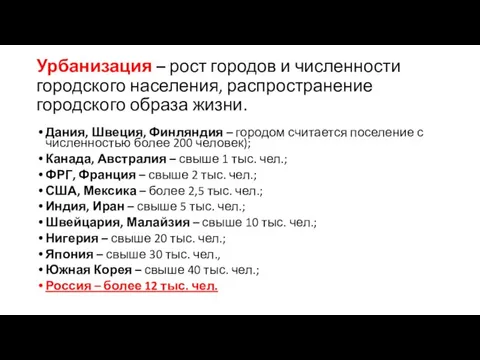 Урбанизация – рост городов и численности городского населения, распространение городского образа жизни.

• Дания, Швеция, Финляндия – городом считается поселение с численностью более 200 человек);
• Канада, Австралия – свыше 1 тыс. чел.;
• ФРГ, Франция – свыше 2 тыс. чел.;
• США, Мексика – более 2,5 тыс. чел.;
• Индия, Иран – свыше 5 тыс. чел.;
• Швейцария, Малайзия – свыше 10 тыс. чел.;
• Нигерия – свыше 20 тыс. чел.;
• Япония – свыше 30 тыс. чел.,
• Южная Корея – свыше 40 тыс. чел.;
• Россия – более 12 тыс. чел.